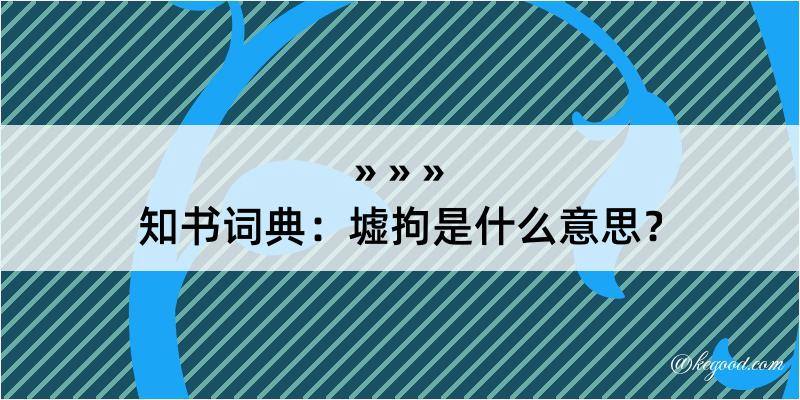 » » »
知书词典：墟拘是什么意思？

@kegood.com